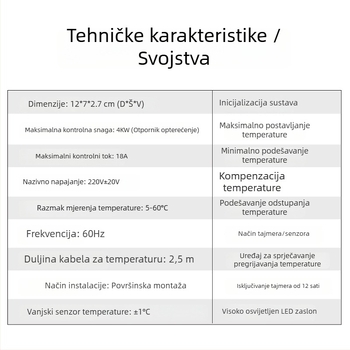 Tehničke karakteristike / Svojstva

| Dimenzije: 12*7*2.7 cm (D*Š*V) | Inicijalizacija sustava |
|---|---|
| Maksimalna kontrolna snaga: 4KW (Otpornik opterećenje) | Maksimalno postavljanje temperature |
| Maksimalni kontrolni tok: 18A | Minimalno podešavanje temperature |
| Nazivno napajanje: 220V±20V | Kompenzacija temperature |
| Razmak mjerenja temperature: 5-60°C | Podešavanje odstupanja temperature |
| Frekvencija: 60Hz | Način tajmera/senzora |
| Duljina kabela za temperaturu: 2,5 m | Uređaj za sprječavanje pregrijavanja temperature |
| Način instalacije: Površinska montaža | Isključivanje tajmera od 12 sati |
| Vanjski senzor temperature: ±1°C | Visoko osvijetljen LED zaslon |